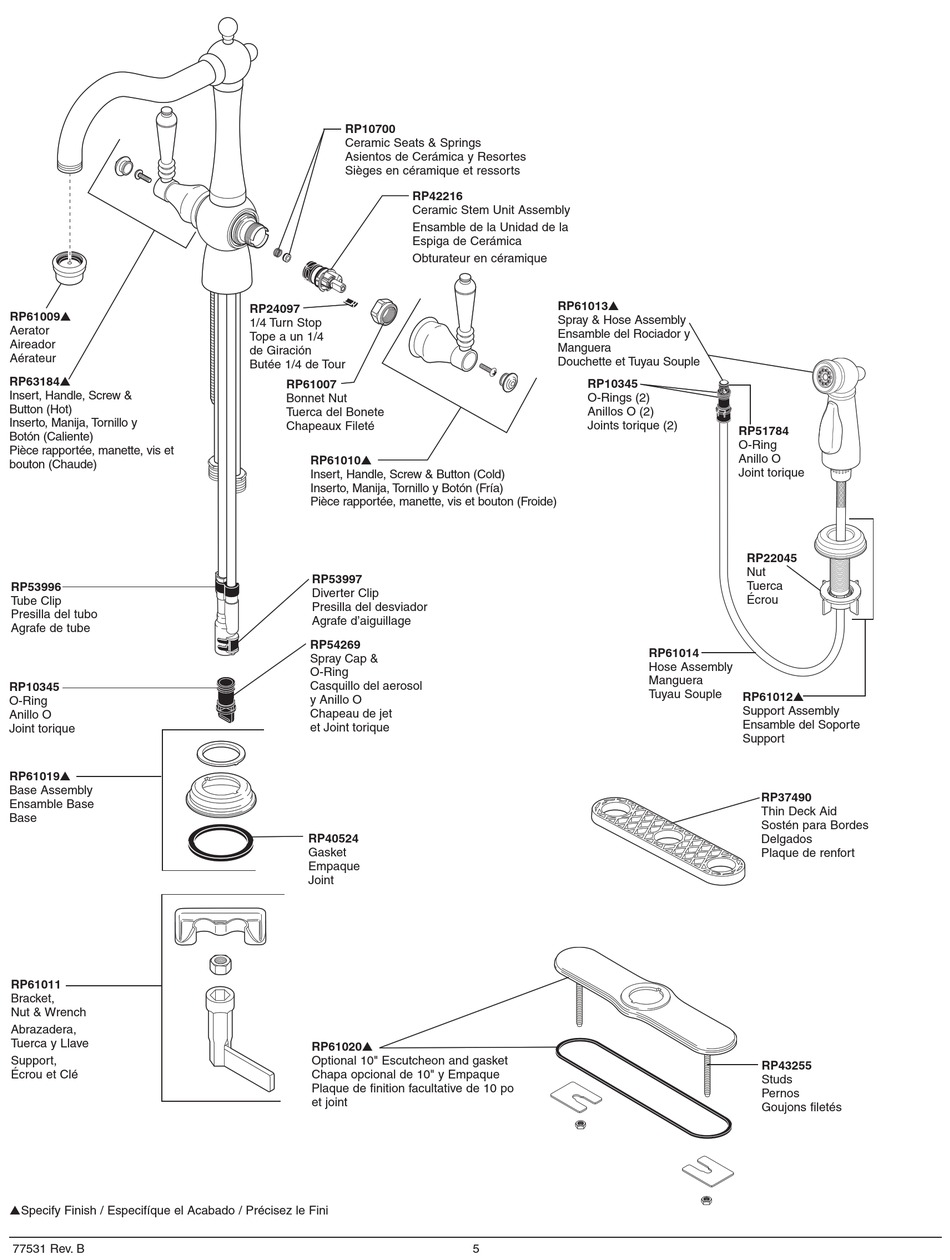 RP10700
Ceramic Seats & Springs
Asientos de Cerámica y Resortes
Sièges en céramique et ressorts

RP42216
Ceramic Stem Unit Assembly
Ensamble de la Unidad de la Espiga de Cerámica
Obturateur en céramique

RP61009▲
Aerator
Aireador
Aérateur

RP63184▲
Insert, Handle, Screw & Button (Hot)
Inserto, Manija, Tornillo y Botón (Caliente)
Pièce rapportée, manette, vis et bouton (Chaude)

RP24097
1/4 Turn Stop
Tope a un 1/4 de Giración
Butée 1/4 de Tour

RP61007
Bonnet Nut
Tuerca del Bonete
Chapeaux Fileté

RP61010▲
Insert, Handle, Screw & Button (Cold)
Inserto, Manija, Tornillo y Botón (Fría)
Pièce rapportée, manette, vis et bouton (Froide)

RP61013▲
Spray & Hose Assembly
Ensamble del Rociador y Manguera
Douchette et Tuyau Souple

RP10345
O-Rings (2)
Anillos O (2)
Joints torique (2)

RP51784
O-Ring
Anillo O
Joint torique

RP22045
Nut
Tuerca
Écrou

RP61014
Hose Assembly
Manguera
Tuyau Souple

RP61012▲
Support Assembly
Ensamble del Soporte
Support

RP53996
Tube Clip
Presilla del tubo
Agrafe de tube

RP53997
Diverter Clip
Presilla del desviador
Agrafe d'aiguillage

RP54269
Spray Cap & O-Ring
Casquillo del aerosol y Anillo O
Chapeau de jet et Joint torique

RP10345
O-Ring
Anillo O
Joint torique

RP61019▲
Base Assembly
Ensamble Base
Base

RP40524
Gasket
Empaque
Joint

RP37490
Thin Deck Aid
Sostén para Bordes Delgados
Plaque de renfort

RP61011
Bracket, Nut & Wrench
Abrazadera, Tuerca y Llave
Support, Écrou et Clé

RP61020▲
Optional 10" Escutcheon and gasket
Chapa opcional de 10" y Empaque
Plaque de finition facultative de 10 po et joint

RP43255
Studs
Pernos
Goujons filetés

▲Specify Finish / Especifíque el Acabado / Précisez le Fini

77531 Rev. B
5